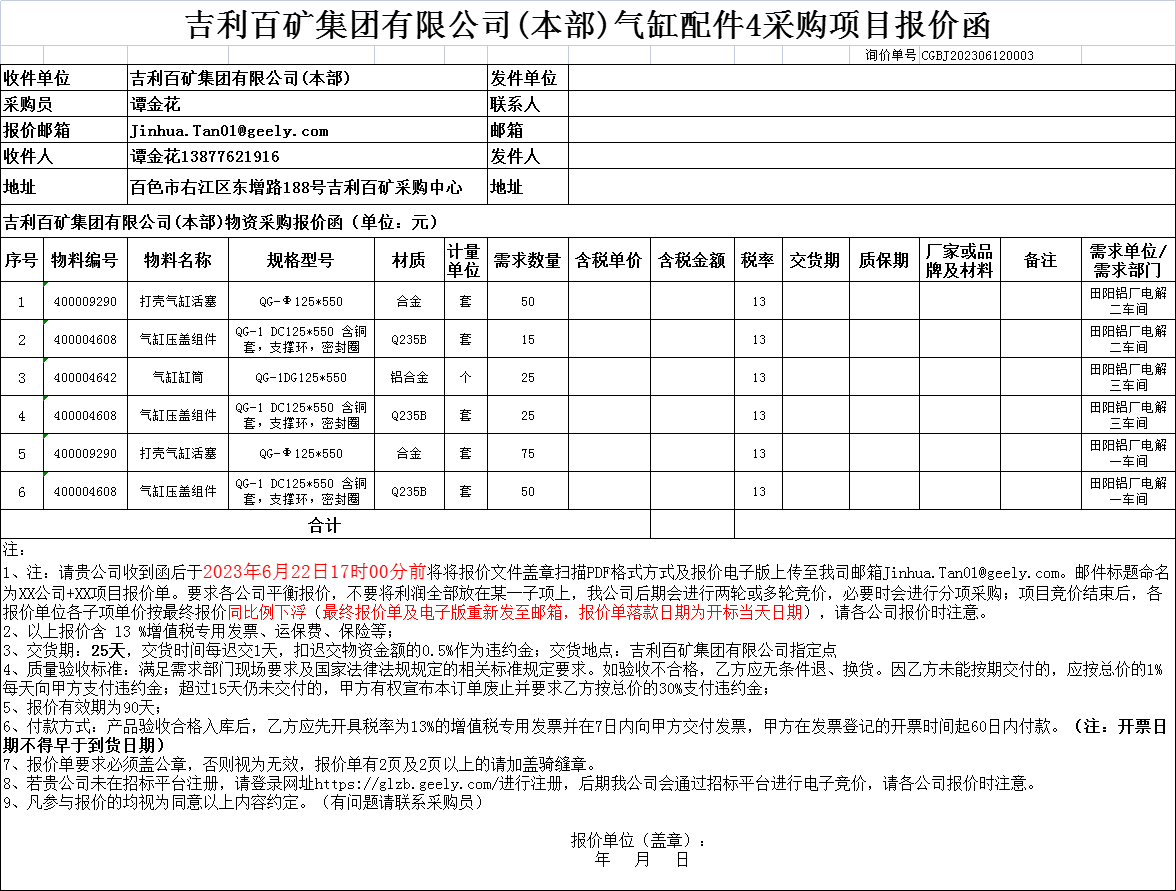 吉利百矿集团有限公司(本部)气缸配件4采购项目报价函

询价单号 CGBJ202306120003

| 收件单位 | 吉利百矿集团有限公司(本部) | 发件单位 | |
|---|---|---|---|
| 采购员 | 谭金花 | 联系人 | |
| 报价邮箱 | Jinhua.Tan01@geely.com | 邮箱 | |
| 收件人 | 谭金花13877621916 | 发件人 | |
| 地址 | 百色市右江区东增路188号吉利百矿采购中心 | 地址 | |

吉利百矿集团有限公司(本部)物资采购报价函（单位：元）

| 序号 | 物料编号 | 物料名称 | 规格型号 | 材质 | 计量单位 | 需求数量 | 含税单价 | 含税金额 | 税率 | 交货期 | 质保期 | 厂家或品牌及材料 | 备注 | 需求单位/需求部门 |
|---|---|---|---|---|---|---|---|---|---|---|---|---|---|---|
| 1 | 400009290 | 打壳气缸活塞 | QG-Φ125*550 | 合金 | 套 | 50 | | | 13 | | | | | 田阳铝厂电解二车间 |
| 2 | 400004608 | 气缸压盖组件 | QG-1 DC125*550 含铜套，支撑环，密封圈 | Q235B | 套 | 15 | | | 13 | | | | | 田阳铝厂电解二车间 |
| 3 | 400004642 | 气缸缸筒 | QG-1DG125*550 | 铝合金 | 个 | 25 | | | 13 | | | | | 田阳铝厂电解三车间 |
| 4 | 400004608 | 气缸压盖组件 | QG-1 DC125*550 含铜套，支撑环，密封圈 | Q235B | 套 | 25 | | | 13 | | | | | 田阳铝厂电解三车间 |
| 5 | 400009290 | 打壳气缸活塞 | QG-Φ125*550 | 合金 | 套 | 75 | | | 13 | | | | | 田阳铝厂电解一车间 |
| 6 | 400004608 | 气缸压盖组件 | QG-1 DC125*550 含铜套，支撑环，密封圈 | Q235B | 套 | 50 | | | 13 | | | | | 田阳铝厂电解一车间 |
| 合计 | | | | | | | | | | | | | | |

注：
1、注：请贵公司收到函后于2023年6月22日17时00分前将将报价文件盖章扫描PDF格式方式及报价电子版上传至我司邮箱Jinhua.Tan01@geely.com。邮件标题命名为XX公司+XX项目报价单。要求各公司平衡报价，不要将利润全部放在某一子项上，我公司后期会进行两轮或多轮竞价，必要时会进行分项采购；项目竞价结束后，各报价单位各子项单价按最终报价同比例下浮（最终报价单及电子版重新发至邮箱，报价单落款日期为开标当天日期），请各公司报价时注意。
2、以上报价含 13 %增值税专用发票、运保费、保险等；
3、交货期：25天，交货时间每迟交1天，扣迟交物资金额的0.5%作为违约金；交货地点：吉利百矿集团有限公司指定点
4、质量验收标准：满足需求部门现场要求及国家法律法规规定的相关标准规定要求。如验收不合格，乙方应无条件退、换货。因乙方未能按期交付的，应按总价的1%每天向甲方支付违约金；超过15天仍未交付的，甲方有权宣布本订单废止并要求乙方按总价的30%支付违约金；
5、报价有效期为90天；
6、付款方式：产品验收合格入库后，乙方应先开具税率为13%的增值税专用发票并在7日内向甲方交付发票，甲方在发票登记的开票时间起60日内付款。（注：开票日期不得早于到货日期）
7、报价单要求必须盖公章，否则视为无效，报价单有2页及2页以上的请加盖骑缝章。
8、若贵公司未在招标平台注册，请登录网址https://glzb.geely.com/进行注册，后期我公司会通过招标平台进行电子竞价，请各公司报价时注意。
9、凡参与报价的均视为同意以上内容约定。（有问题请联系采购员）

报价单位（盖章）：
年 月 日